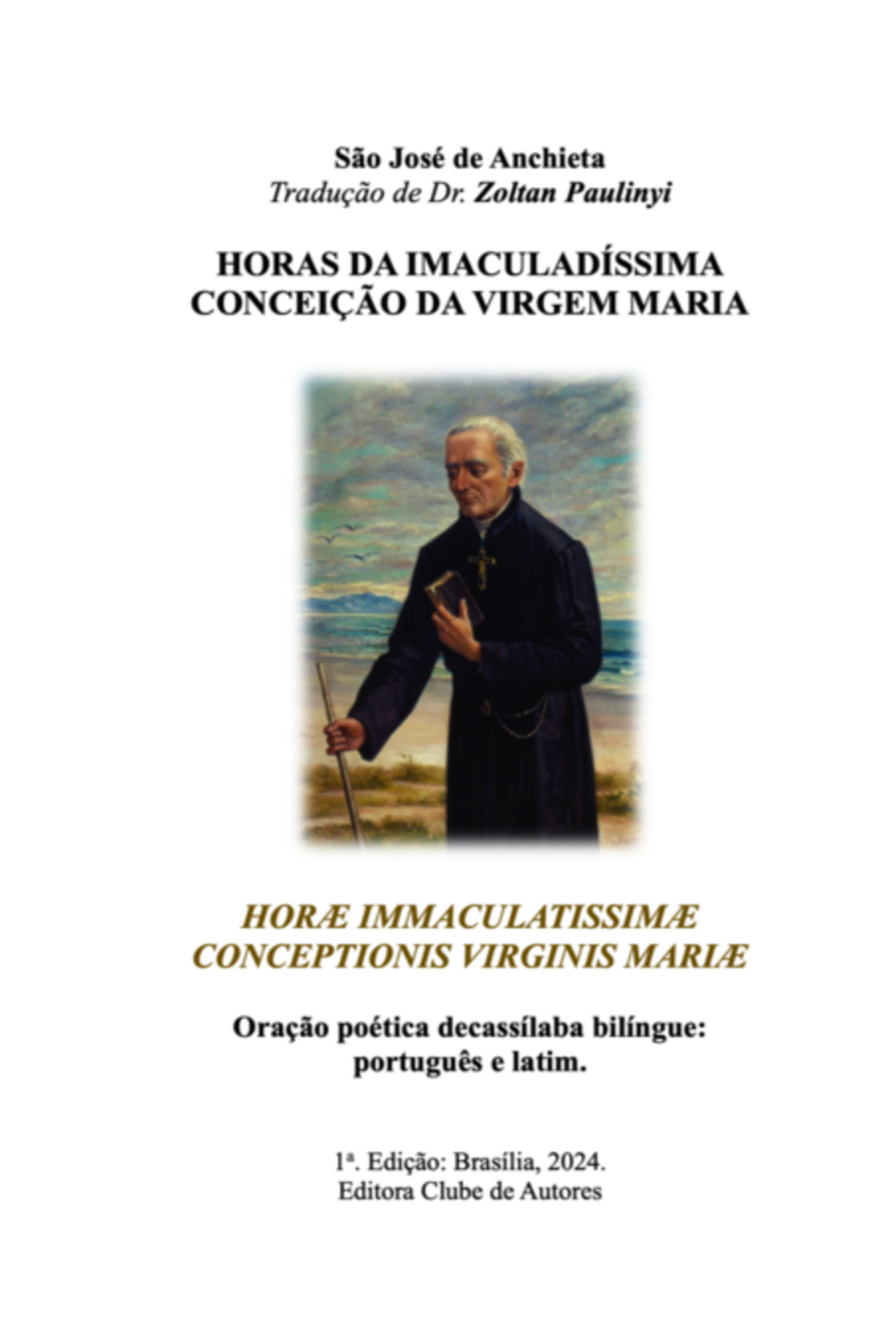 São José de Anchieta
Tradução de Dr. Zoltan Paulinyi

HORAS DA IMACULADÍSSIMA CONCEIÇÃO DA VIRGEM MARIA

HORÆ IMMACULATISSIMÆ CONCEPTIONIS VIRGINIS MARIÆ

Oração poética decassílaba bilíngue: português e latim.

1ª. Edição: Brasília, 2024.
Editora Clube de Autores